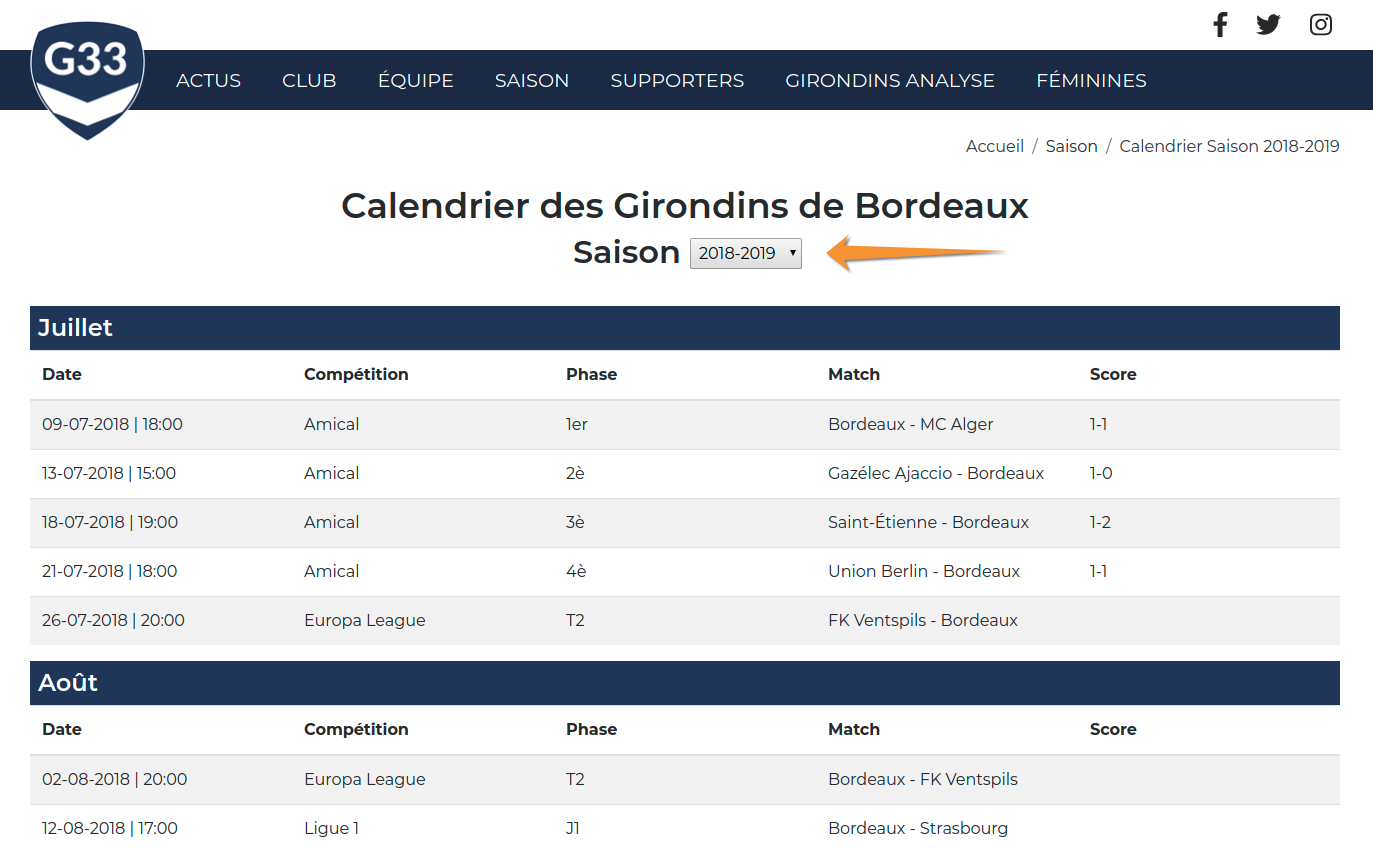 G33

ACTUS CLUB ÉQUIPE SAISON SUPPORTERS GIRONDINS ANALYSE FÉMININES

Accueil / Saison / Calendrier Saison 2018-2019

Calendrier des Girondins de Bordeaux

Saison 2018-2019

Juillet

| Date | Compétition | Phase | Match | Score |
|---|---|---|---|---|
| 09-07-2018 \| 18:00 | Amical | 1er | Bordeaux - MC Alger | 1-1 |
| 13-07-2018 \| 15:00 | Amical | 2è | Gazélec Ajaccio - Bordeaux | 1-0 |
| 18-07-2018 \| 19:00 | Amical | 3è | Saint-Étienne - Bordeaux | 1-2 |
| 21-07-2018 \| 18:00 | Amical | 4è | Union Berlin - Bordeaux | 1-1 |
| 26-07-2018 \| 20:00 | Europa League | T2 | FK Ventspils - Bordeaux | |

Août

| Date | Compétition | Phase | Match | Score |
|---|---|---|---|---|
| 02-08-2018 \| 20:00 | Europa League | T2 | Bordeaux - FK Ventspils | |
| 12-08-2018 \| 17:00 | Ligue 1 | J1 | Bordeaux - Strasbourg | |